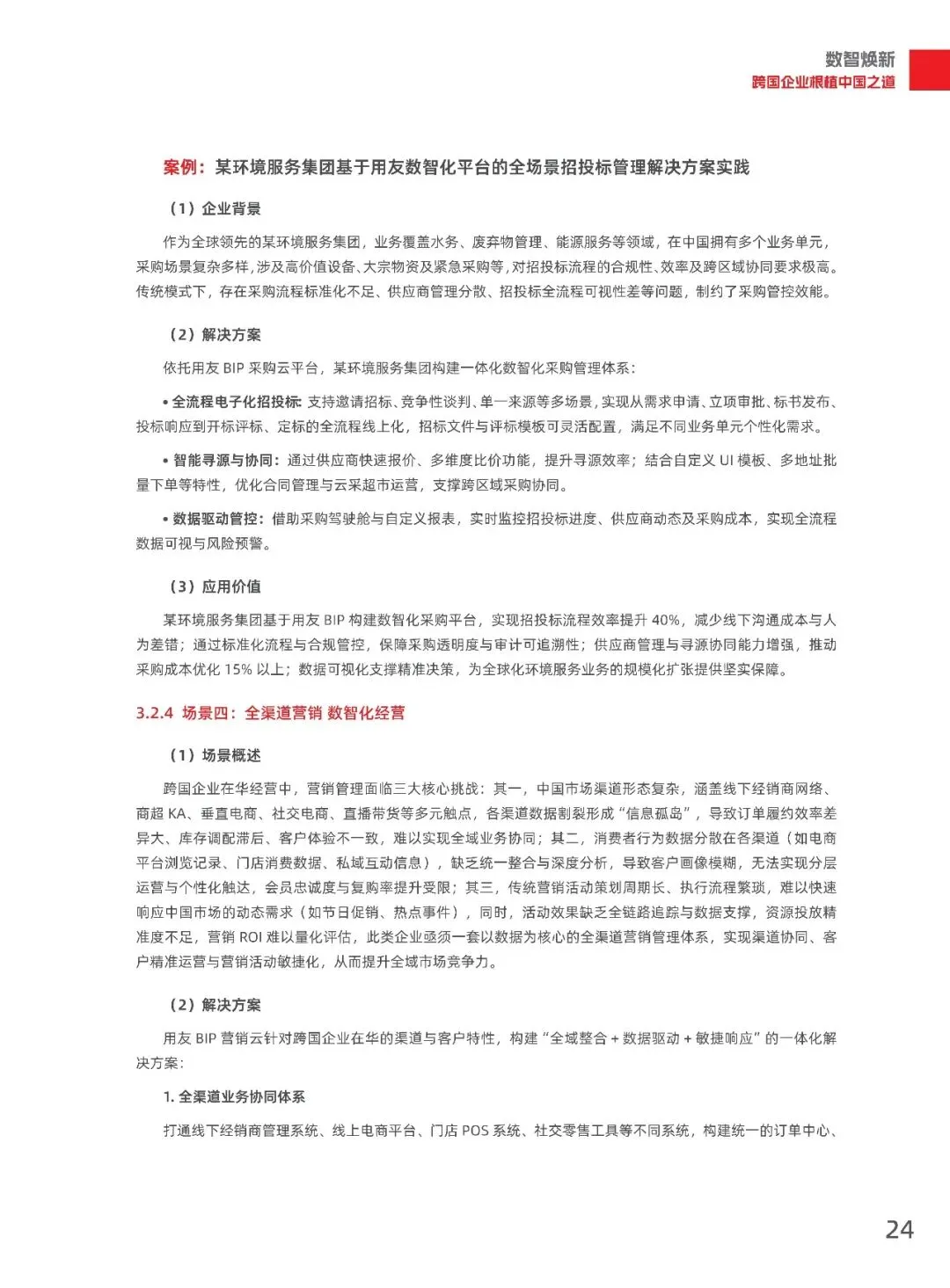 数智焕新
跨国企业根植中国之道

案例：某环境服务集团基于用友数智化平台的全场景招投标管理解决方案实践

（1）企业背景

作为全球领先的某环境服务集团，业务覆盖水务、废弃物管理、能源服务等领域，在中国拥有多个业务单元，采购场景复杂多样，涉及高价值设备、大宗物资及紧急采购等，对招投标流程的合规性、效率及跨区域协同要求极高。传统模式下，存在采购流程标准化不足、供应商管理分散、招投标全流程可视性差等问题，制约了采购管控效能。

（2）解决方案

依托用友 BIP 采购云平台，某环境服务集团构建一体化数智化采购管理体系：

• 全流程电子化招投标：支持邀请招标、竞争性谈判、单一来源等多场景，实现从需求申请、立项审批、标书发布、投标响应到开标评标、定标的全流程线上化，招标文件与评标模板可灵活配置，满足不同业务单元个性化需求。

• 智能寻源与协同：通过供应商快速报价、多维度比价功能，提升寻源效率；结合自定义 UI 模板、多地址批量下单等特性，优化合同管理与云采超市运营，支撑跨区域采购协同。

• 数据驱动管控：借助采购驾驶舱与自定义报表，实时监控招投标进度、供应商动态及采购成本，实现全流程数据可视与风险预警。

（3）应用价值

某环境服务集团基于用友 BIP 构建数智化采购平台，实现招投标流程效率提升 40%，减少线下沟通成本与人为差错；通过标准化流程与合规管控，保障采购透明度与审计可追溯性；供应商管理与寻源协同能力增强，推动采购成本优化 15% 以上；数据可视化支撑精准决策，为全球化环境服务业务的规模化扩张提供坚实保障。

3.2.4 场景四：全渠道营销 数智化经营

（1）场景概述

跨国企业在华经营中，营销管理面临三大核心挑战：其一，中国市场渠道形态复杂，涵盖线下经销商网络、商超 KA、垂直电商、社交电商、直播带货等多元触点，各渠道数据割裂形成“信息孤岛”，导致订单履约效率差异大、库存调配滞后、客户体验不一致，难以实现全域业务协同；其二，消费者行为数据分散在各渠道（如电商平台浏览记录、门店消费数据、私域互动信息），缺乏统一整合与深度分析，导致客户画像模糊，无法实现分层运营与个性化触达，会员忠诚度与复购率提升受限；其三，传统营销活动策划周期长、执行流程繁琐，难以快速响应中国市场的动态需求（如节日促销、热点事件），同时，活动效果缺乏全链路追踪与数据支撑，资源投放精准度不足，营销 ROI 难以量化评估，此类企业亟须一套以数据为核心的全渠道营销管理体系，实现渠道协同、客户精准运营与营销活动敏捷化，从而提升全域市场竞争力。

（2）解决方案

用友 BIP 营销云针对跨国企业在华的渠道与客户特性，构建“全域整合 + 数据驱动 + 敏捷响应”的一体化解决方案：

1. 全渠道业务协同体系

打通线下经销商管理系统、线上电商平台、门店 POS 系统、社交零售工具等不同系统，构建统一的订单中心、

24